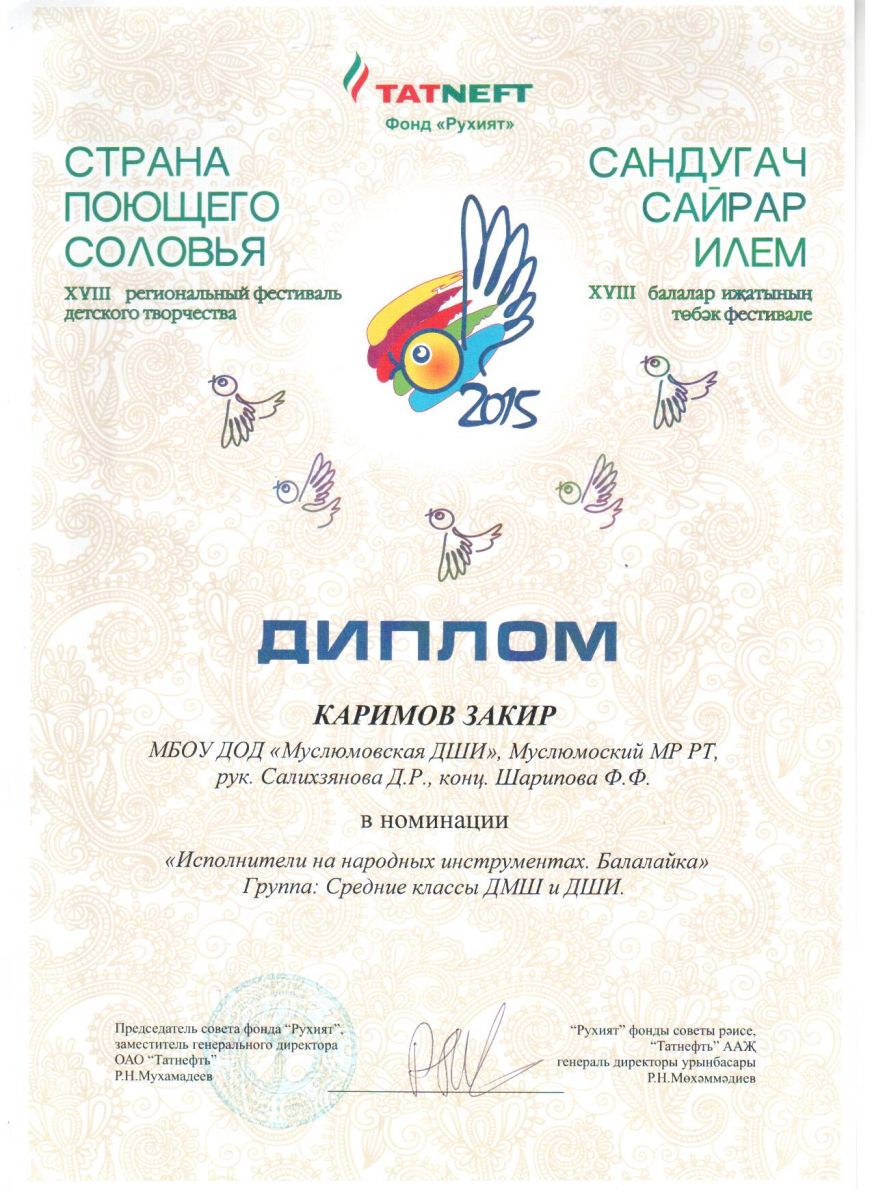 TATNEFT
Фонд «Рухият»

СТРАНА ПОЮЩЕГО СОЛОВЬЯ
XVIII региональный фестиваль детского творчества

САНДУГАЧ САЙРАР ИЛЕМ
XVIII балалар иҗатының төбәк фестивале

2015

ДИПЛОМ

КАРИМОВ ЗАКИР
МБОУ ДОД «Муслюмовская ДШИ», Муслюмоский МР РТ, рук. Салихзянова Д.Р., конц. Шарипова Ф.Ф.

в номинации

«Исполнители на народных инструментах. Балалайка»
Группа: Средние классы ДМШ и ДШИ.

Председатель совета фонда "Рухият", заместитель генерального директора ОАО "Татнефть"
Р.Н.Мухамадеев

"Рухият" фонды советы рәисе, "Татнефть" ААҖ генераль директоры урынбасары
Р.Н.Мөхәммәдиев